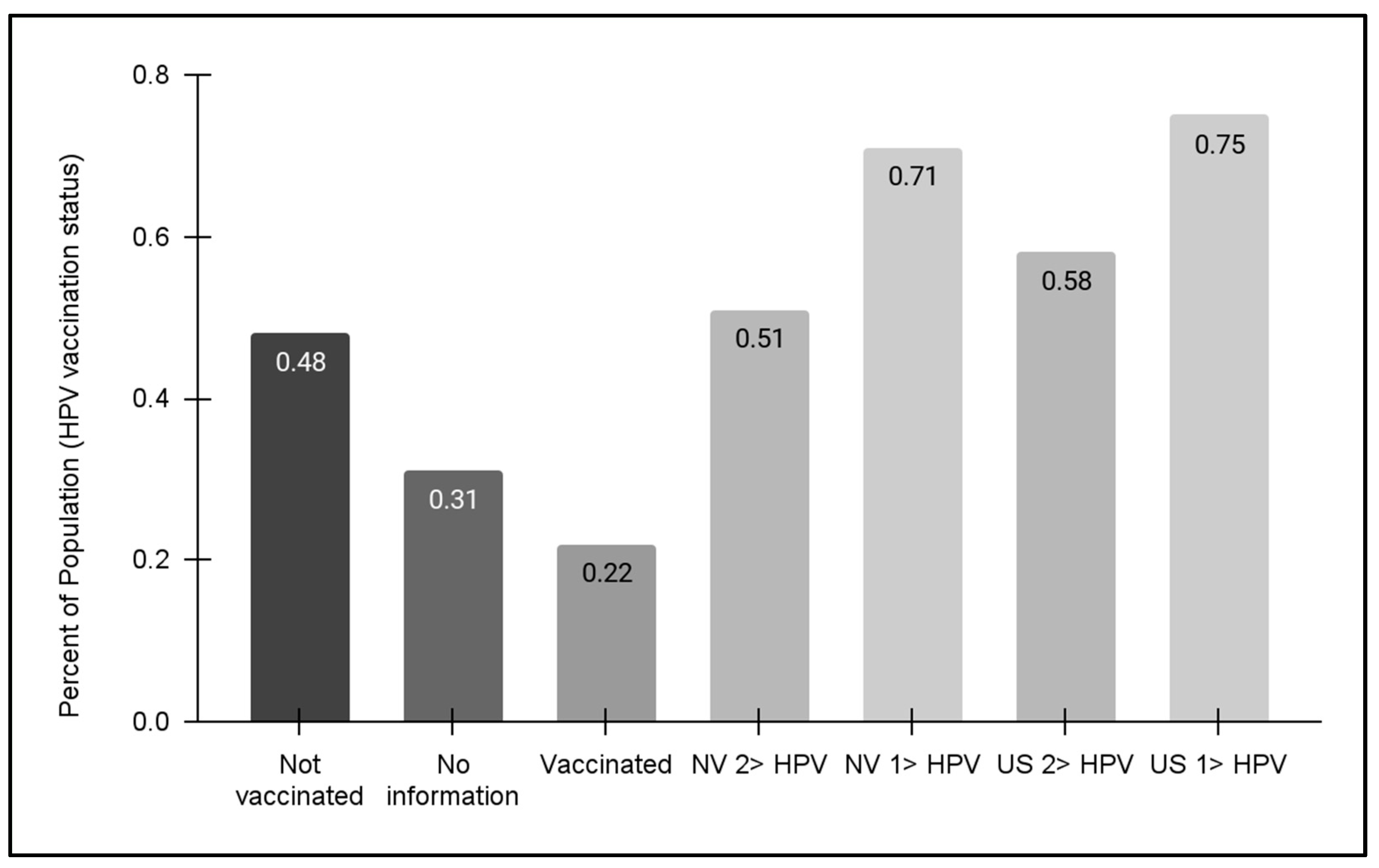 Percent of Population (HPV vaccination status)

0.8
0.6
0.4
0.2
0.0

0.48
0.31
0.22
0.51
0.71
0.58
0.75

Not vaccinated
No information
Vaccinated
NV 2> HPV
NV 1> HPV
US 2> HPV
US 1> HPV